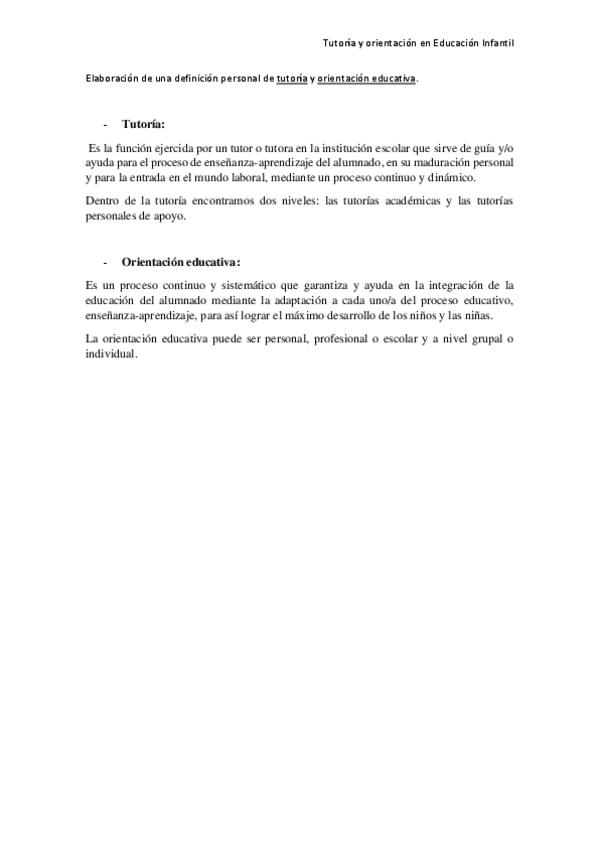 Tutoría y orientación en Educación Infantil

Elaboración de una definición personal de tutoría y orientación educativa.

- Tutoría:

Es la función ejercida por un tutor o tutora en la institución escolar que sirve de guía y/o ayuda para el proceso de enseñanza-aprendizaje del alumnado, en su maduración personal y para la entrada en el mundo laboral, mediante un proceso continuo y dinámico.

Dentro de la tutoría encontramos dos niveles: las tutorías académicas y las tutorías personales de apoyo.

- Orientación educativa:

Es un proceso continuo y sistemático que garantiza y ayuda en la integración de la educación del alumnado mediante la adaptación a cada uno/a del proceso educativo, enseñanza-aprendizaje, para así lograr el máximo desarrollo de los niños y las niñas.

La orientación educativa puede ser personal, profesional o escolar y a nivel grupal o individual.